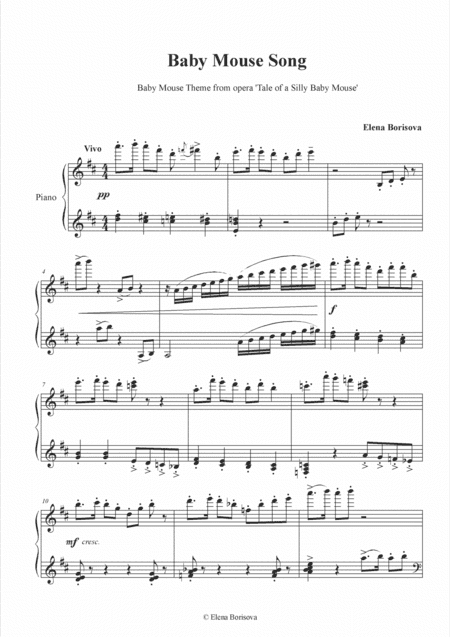 Baby Mouse Song

Baby Mouse Theme from opera 'Tale of a Silly Baby Mouse'

Elena Borisova

Vivo

Piano

pp

4

f

7

10

mf cresc.

© Elena Borisova